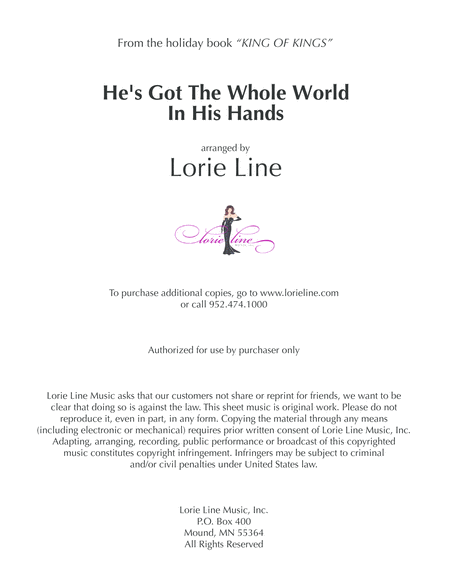 From the holiday book "KING OF KINGS"

He's Got The Whole World
In His Hands

arranged by
Lorie Line

lorie line

To purchase additional copies, go to www.lorieline.com
or call 952.474.1000

Authorized for use by purchaser only

Lorie Line Music asks that our customers not share or reprint for friends, we want to be clear that doing so is against the law. This sheet music is original work. Please do not reproduce it, even in part, in any form. Copying the material through any means (including electronic or mechanical) requires prior written consent of Lorie Line Music, Inc. Adapting, arranging, recording, public performance or broadcast of this copyrighted music constitutes copyright infringement. Infringers may be subject to criminal and/or civil penalties under United States law.

Lorie Line Music, Inc.
P.O. Box 400
Mound, MN 55364
All Rights Reserved